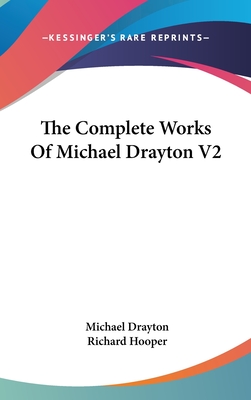 —KESSINGER'S RARE REPRINTS—

The Complete Works Of Michael Drayton V2

Michael Drayton
Richard Hooper